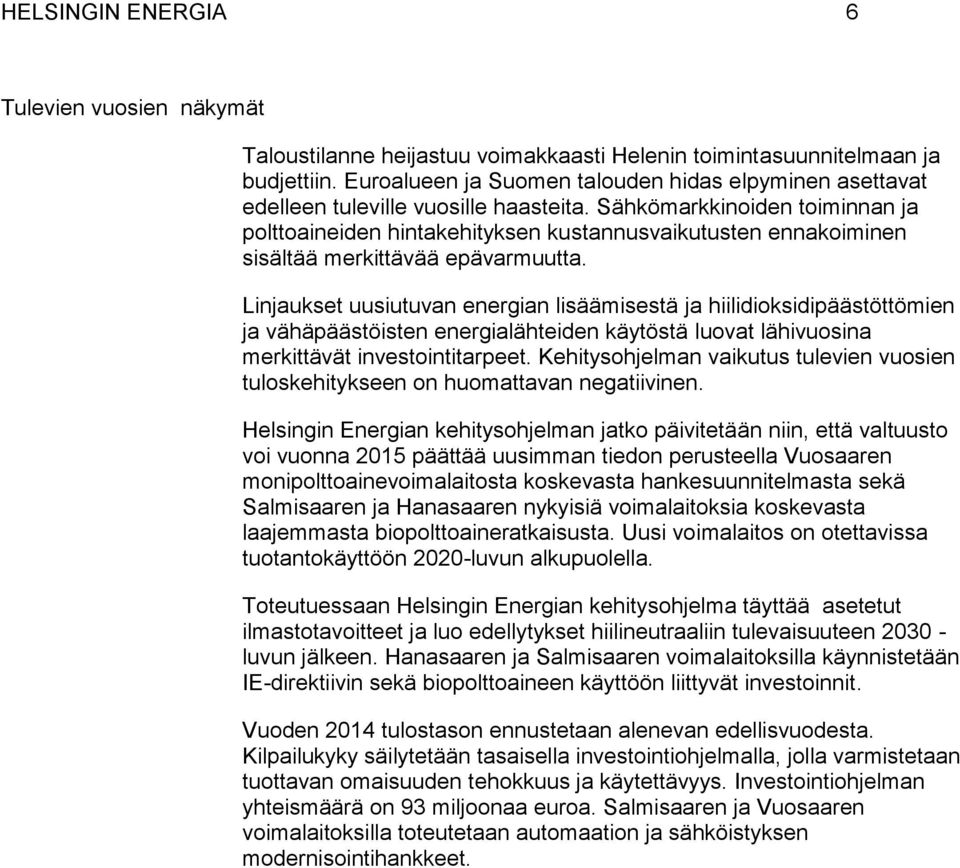 HELSINGIN ENERGIA 6

Tulevien vuosien näkymät

Taloustilanne heijastuu voimakkaasti Helenin toimintasuunnitelmaan ja budjettiin. Euroalueen ja Suomen talouden hidas elpyminen asettavat edelleen tuleville vuosille haasteita. Sähkömarkkinoiden toiminnan ja polttoaineiden hintakehityksen kustannusvaikutusten ennakoiminen sisältää merkittävää epävarmuutta.

Linjaukset uusiutuvan energian lisäämisestä ja hiilidioksidipäästöttömien ja vähäpäästöisten energialähteiden käytöstä luovat lähivuosina merkittävät investointitarpeet. Kehitysohjelman vaikutus tulevien vuosien tuloskehitykseen on huomattavan negatiivinen.

Helsingin Energian kehitysohjelman jatko päivitetään niin, että valtuusto voi vuonna 2015 päättää uusimman tiedon perusteella Vuosaaren monipolttoainevoimalaitosta koskevasta hankesuunnitelmasta sekä Salmisaaren ja Hanasaaren nykyisiä voimalaitoksia koskevasta laajemmasta biopolttoaineratkaisusta. Uusi voimalaitos on otettavissa tuotantokäyttöön 2020-luvun alkupuolella.

Toteutuessaan Helsingin Energian kehitysohjelma täyttää asetetut ilmastotavoitteet ja luo edellytykset hiilineutraaliin tulevaisuuteen 2030 -luvun jälkeen. Hanasaaren ja Salmisaaren voimalaitoksilla käynnistetään IE-direktiivin sekä biopolttoaineen käyttöön liittyvät investoinnit.

Vuoden 2014 tulostason ennustetaan alenevan edellisvuodesta. Kilpailukyky säilytetään tasaisella investointiohjelmalla, jolla varmistetaan tuottavan omaisuuden tehokkuus ja käytettävyys. Investointiohjelman yhteismäärä on 93 miljoonaa euroa. Salmisaaren ja Vuosaaren voimalaitoksilla toteutetaan automaation ja sähköistyksen modernisointihankkeet.